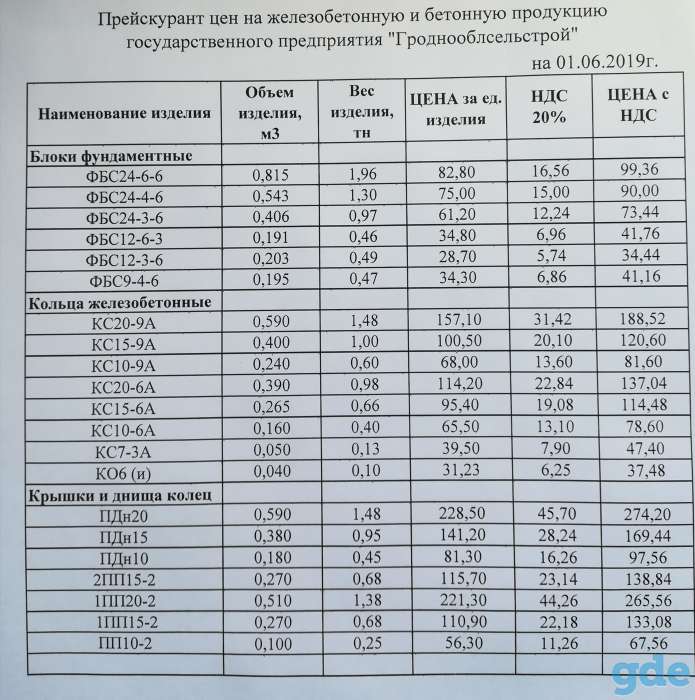 Прейскурант цен на железобетонную и бетонную продукцию государственного предприятия "Гроднооблсельстрой"

на 01.06.2019г.

| Наименование изделия | Объем изделия, м3 | Вес изделия, тн | ЦЕНА за ед. изделия | НДС 20% | ЦЕНА с НДС |
|---|---|---|---|---|---|
| Блоки фундаментные | | | | | |
| ФБС24-6-6 | 0,815 | 1,96 | 82,80 | 16,56 | 99,36 |
| ФБС24-4-6 | 0,543 | 1,30 | 75,00 | 15,00 | 90,00 |
| ФБС24-3-6 | 0,406 | 0,97 | 61,20 | 12,24 | 73,44 |
| ФБС12-6-3 | 0,191 | 0,46 | 34,80 | 6,96 | 41,76 |
| ФБС12-3-6 | 0,203 | 0,49 | 28,70 | 5,74 | 34,44 |
| ФБС9-4-6 | 0,195 | 0,47 | 34,30 | 6,86 | 41,16 |
| Кольца железобетонные | | | | | |
| КС20-9А | 0,590 | 1,48 | 157,10 | 31,42 | 188,52 |
| КС15-9А | 0,400 | 1,00 | 100,50 | 20,10 | 120,60 |
| КС10-9А | 0,240 | 0,60 | 68,00 | 13,60 | 81,60 |
| КС20-6А | 0,390 | 0,98 | 114,20 | 22,84 | 137,04 |
| КС15-6А | 0,265 | 0,66 | 95,40 | 19,08 | 114,48 |
| КС10-6А | 0,160 | 0,40 | 65,50 | 13,10 | 78,60 |
| КС7-3А | 0,050 | 0,13 | 39,50 | 7,90 | 47,40 |
| КО6 (и) | 0,040 | 0,10 | 31,23 | 6,25 | 37,48 |
| Крышки и днища колец | | | | | |
| ПДн20 | 0,590 | 1,48 | 228,50 | 45,70 | 274,20 |
| ПДн15 | 0,380 | 0,95 | 141,20 | 28,24 | 169,44 |
| ПДн10 | 0,180 | 0,45 | 81,30 | 16,26 | 97,56 |
| 2ПП15-2 | 0,270 | 0,68 | 115,70 | 23,14 | 138,84 |
| 1ПП20-2 | 0,510 | 1,38 | 221,30 | 44,26 | 265,56 |
| 1ПП15-2 | 0,270 | 0,68 | 110,90 | 22,18 | 133,08 |
| ПП10-2 | 0,100 | 0,25 | 56,30 | 11,26 | 67,56 |
| | | | | | |

gde